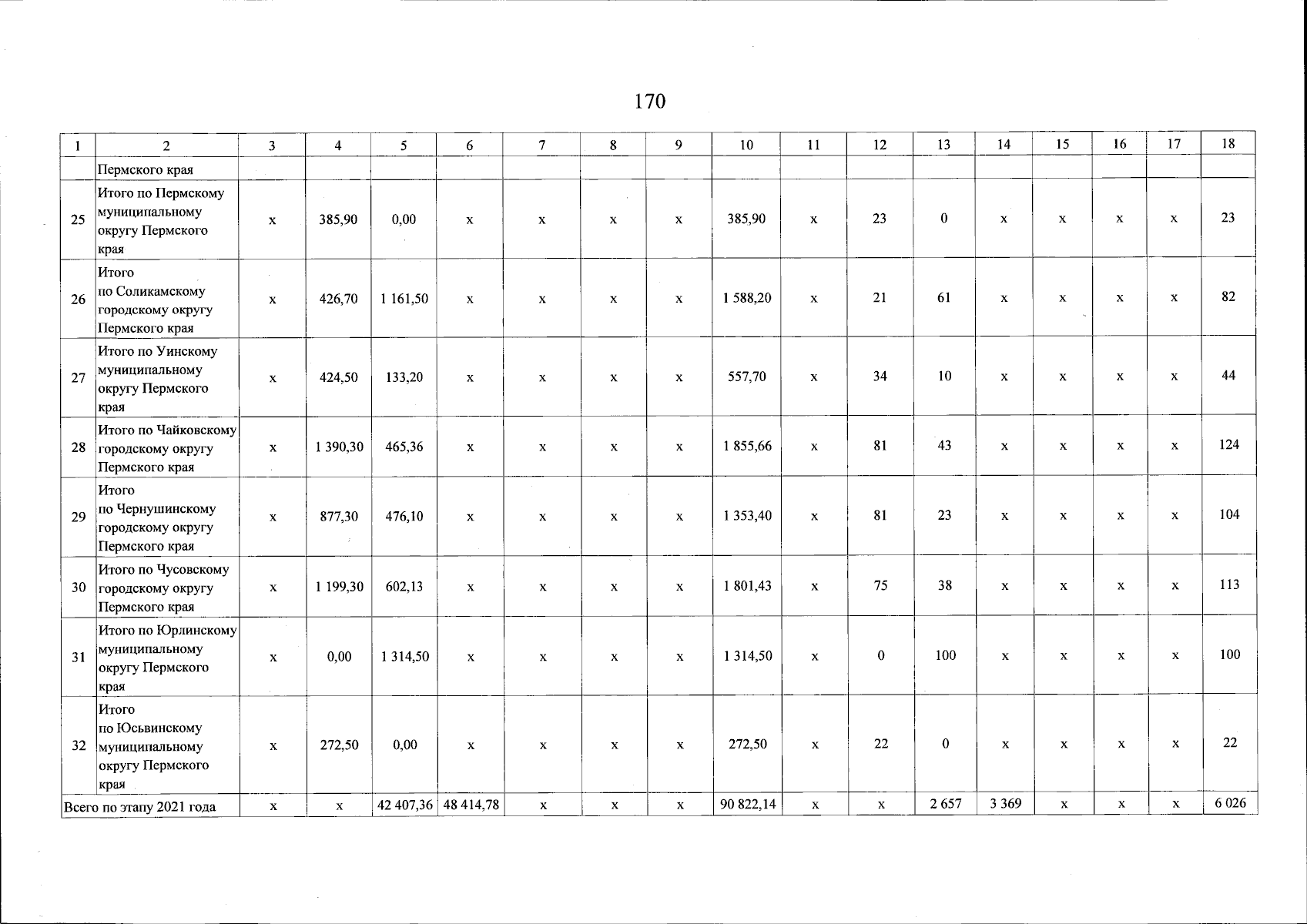 170

| 1 | 2 | 3 | 4 | 5 | 6 | 7 | 8 | 9 | 10 | 11 | 12 | 13 | 14 | 15 | 16 | 17 | 18 |
|---|---|---|---|---|---|---|---|---|---|---|---|---|---|---|---|---|---|
| | Пермского края | | | | | | | | | | | | | | | | |
| 25 | Итого по Пермскому муниципальному округу Пермского края | x | 385,90 | 0,00 | x | x | x | x | 385,90 | x | 23 | 0 | x | x | x | x | 23 |
| 26 | Итого по Соликамскому городскому округу Пермского края | x | 426,70 | 1 161,50 | x | x | x | x | 1 588,20 | x | 21 | 61 | x | x | x | x | 82 |
| 27 | Итого по Уинскому муниципальному округу Пермского края | x | 424,50 | 133,20 | x | x | x | x | 557,70 | x | 34 | 10 | x | x | x | x | 44 |
| 28 | Итого по Чайковскому городскому округу Пермского края | x | 1 390,30 | 465,36 | x | x | x | x | 1 855,66 | x | 81 | 43 | x | x | x | x | 124 |
| 29 | Итого по Чернушинскому городскому округу Пермского края | x | 877,30 | 476,10 | x | x | x | x | 1 353,40 | x | 81 | 23 | x | x | x | x | 104 |
| 30 | Итого по Чусовскому городскому округу Пермского края | x | 1 199,30 | 602,13 | x | x | x | x | 1 801,43 | x | 75 | 38 | x | x | x | x | 113 |
| 31 | Итого по Юрлинскому муниципальному округу Пермского края | x | 0,00 | 1 314,50 | x | x | x | x | 1 314,50 | x | 0 | 100 | x | x | x | x | 100 |
| 32 | Итого по Юсьвинскому муниципальному округу Пермского края | x | 272,50 | 0,00 | x | x | x | x | 272,50 | x | 22 | 0 | x | x | x | x | 22 |
| Всего по этапу 2021 года | | x | x | 42 407,36 | 48 414,78 | x | x | x | 90 822,14 | x | x | 2 657 | 3 369 | x | x | x | 6 026 |